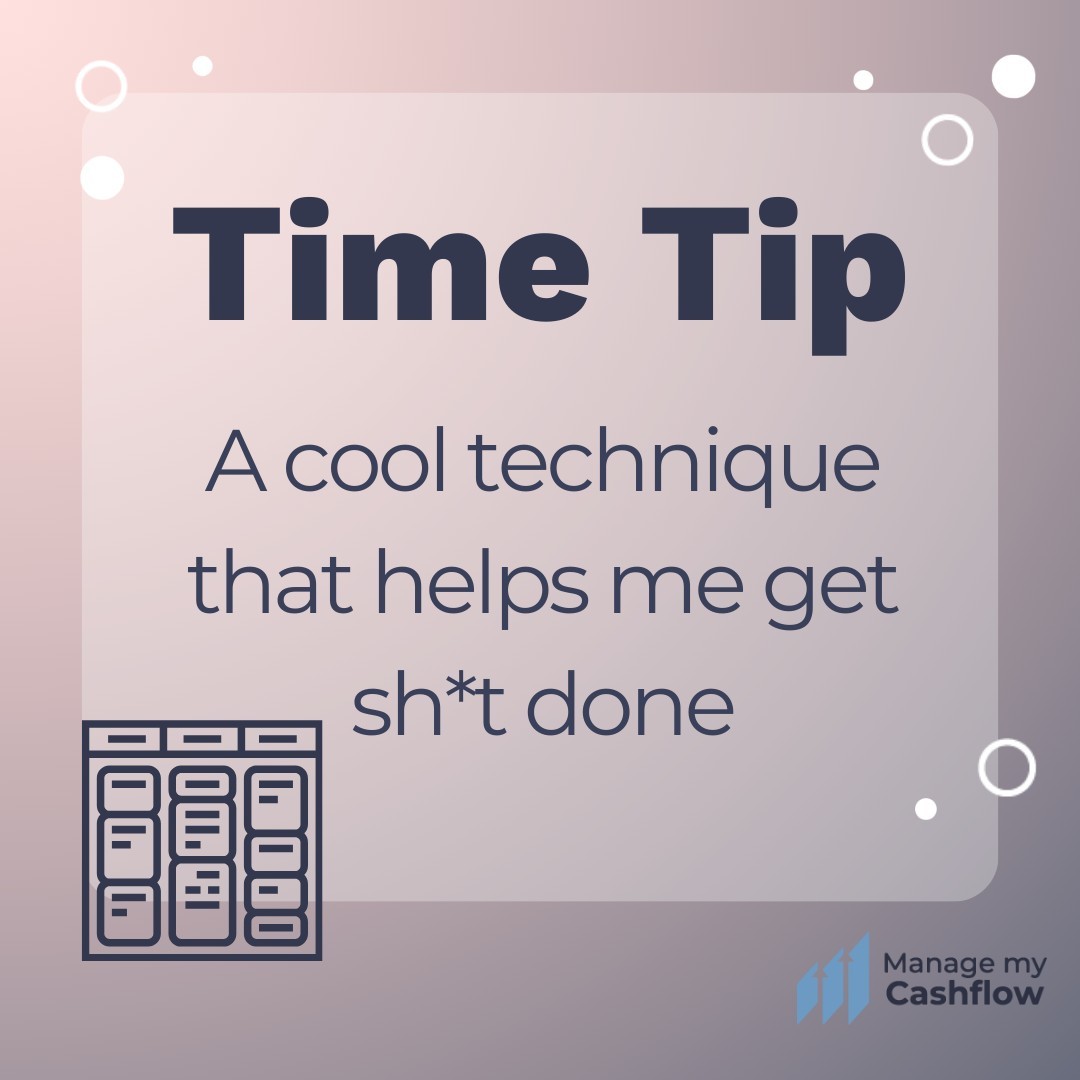 Time Tip

A cool technique that helps me get sh*t done

Manage my
Cashflow